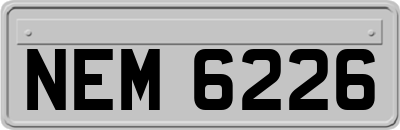 NEM 6226